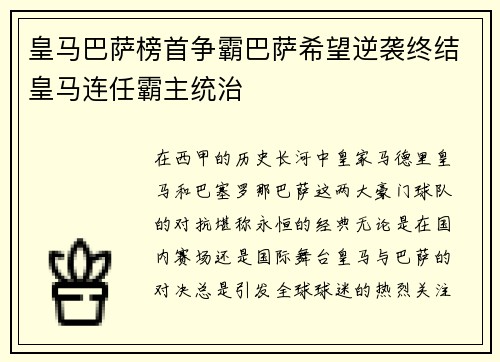 皇马巴萨榜首争霸巴萨希望逆袭终结皇马连任霸主统治

在西甲的历史长河中皇家马德里皇马和巴塞罗那巴萨这两大豪门球队的对抗堪称永恒的经典无论是在国内赛场还是国际舞台皇马与巴萨的对决总是引发全球球迷的热烈关注